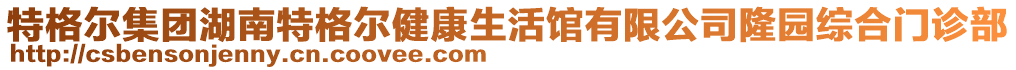 特格尔集团湖南特格尔健康生活馆有限公司隆园综合门诊部
http://csbensonjenny.cn.coovee.com